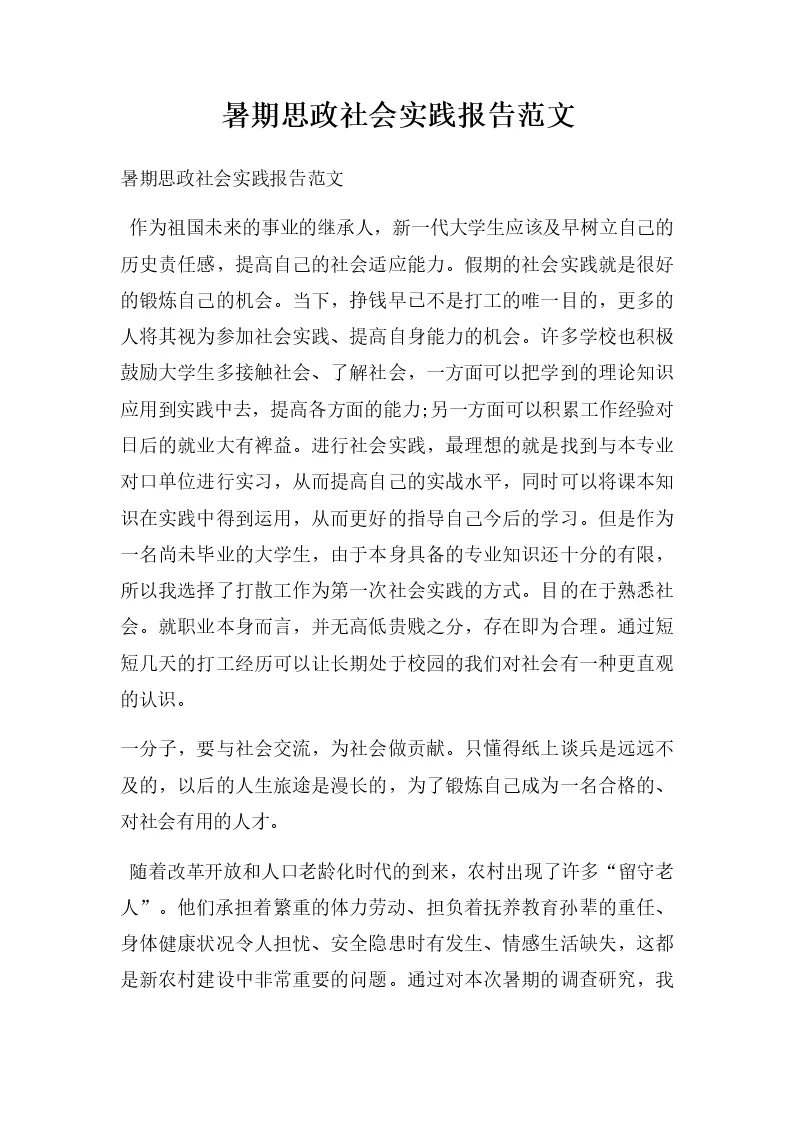 暑期思政社会实践报告范文

暑期思政社会实践报告范文

作为祖国未来的事业的继承人，新一代大学生应该及早树立自己的历史责任感，提高自己的社会适应能力。假期的社会实践就是很好的锻炼自己的机会。当下，挣钱早已不是打工的唯一目的，更多的人将其视为参加社会实践、提高自身能力的机会。许多学校也积极鼓励大学生多接触社会、了解社会，一方面可以把学到的理论知识应用到实践中去，提高各方面的能力;另一方面可以积累工作经验对日后的就业大有裨益。进行社会实践，最理想的就是找到与本专业对口单位进行实习，从而提高自己的实战水平，同时可以将课本知识在实践中得到运用，从而更好的指导自己今后的学习。但是作为一名尚未毕业的大学生，由于本身具备的专业知识还十分的有限，所以我选择了打散工作为第一次社会实践的方式。目的在于熟悉社会。就职业本身而言，并无高低贵贱之分，存在即为合理。通过短短几天的打工经历可以让长期处于校园的我们对社会有一种更直观的认识。

一分子，要与社会交流，为社会做贡献。只懂得纸上谈兵是远远不及的，以后的人生旅途是漫长的，为了锻炼自己成为一名合格的、对社会有用的人才。

随着改革开放和人口老龄化时代的到来，农村出现了许多“留守老人”。他们承担着繁重的体力劳动、担负着抚养教育孙辈的重任、身体健康状况令人担忧、安全隐患时有发生、情感生活缺失，这都是新农村建设中非常重要的问题。通过对本次暑期的调查研究，我